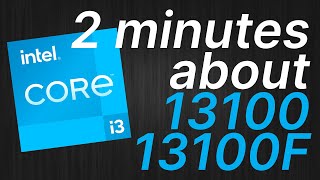 intel.
CORE
i3

2 minutes
about
13100
13100F